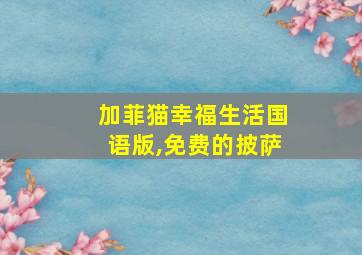 加菲猫幸福生活国语版,免费的披萨